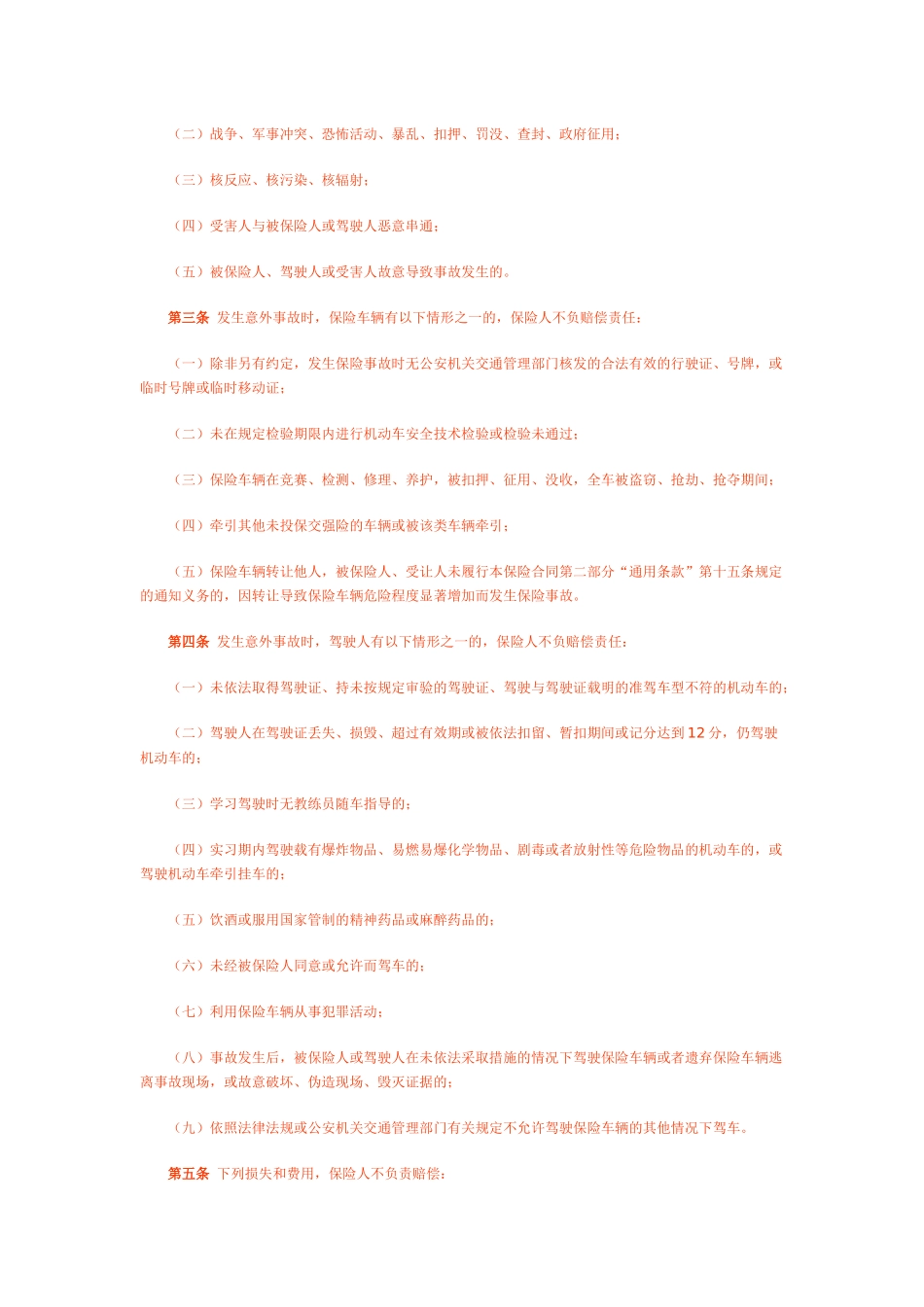 （二）战争、军事冲突、恐怖活动、暴乱、扣押、罚没、查封、政府征用；

（三）核反应、核污染、核辐射；

（四）受害人与被保险人或驾驶人恶意串通；

（五）被保险人、驾驶人或受害人故意导致事故发生的。

第三条 发生意外事故时，保险车辆有以下情形之一的，保险人不负赔偿责任：

（一）除非另有约定，发生保险事故时无公安机关交通管理部门核发的合法有效的行驶证、号牌，或临时号牌或临时移动证；

（二）未在规定检验期限内进行机动车安全技术检验或检验未通过；

（三）保险车辆在竞赛、检测、修理、养护，被扣押、征用、没收，全车被盗窃、抢劫、抢夺期间；

（四）牵引其他未投保交强险的车辆或被该类车辆牵引；

（五）保险车辆转让他人，被保险人、受让人未履行本保险合同第二部分“通用条款”第十五条规定的通知义务的，因转让导致保险车辆危险程度显著增加而发生保险事故。

第四条 发生意外事故时，驾驶人有以下情形之一的，保险人不负赔偿责任：

（一）未依法取得驾驶证、持未按规定审验的驾驶证、驾驶与驾驶证载明的准驾车型不符的机动车的；

（二）驾驶人在驾驶证丢失、损毁、超过有效期或被依法扣留、暂扣期间或记分达到12分，仍驾驶机动车的；

（三）学习驾驶时无教练员随车指导的；

（四）实习期内驾驶载有爆炸物品、易燃易爆化学物品、剧毒或者放射性等危险物品的机动车的，或驾驶机动车牵引挂车的；

（五）饮酒或服用国家管制的精神药品或麻醉药品的；

（六）未经被保险人同意或允许而驾车的；

（七）利用保险车辆从事犯罪活动；

（八）事故发生后，被保险人或驾驶人在未依法采取措施的情况下驾驶保险车辆或者遗弃保险车辆逃离事故现场，或故意破坏、伪造现场、毁灭证据的；

（九）依照法律法规或公安机关交通管理部门有关规定不允许驾驶保险车辆的其他情况下驾车。

第五条 下列损失和费用，保险人不负责赔偿：